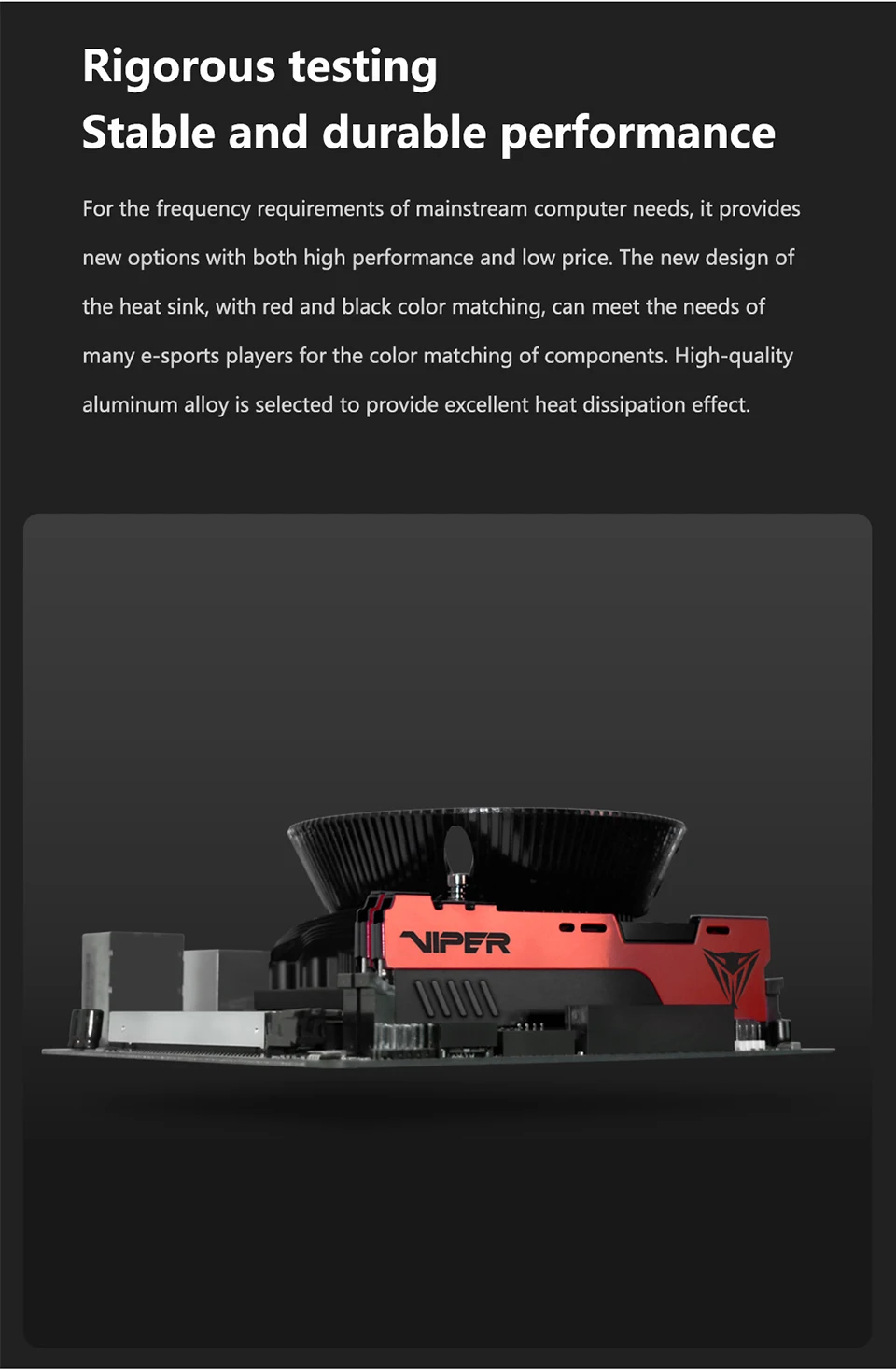 Rigorous testing
Stable and durable performance

For the frequency requirements of mainstream computer needs, it provides new options with both high performance and low price. The new design of the heat sink, with red and black color matching, can meet the needs of many e-sports players for the color matching of components. High-quality aluminum alloy is selected to provide excellent heat dissipation effect.

VIPER